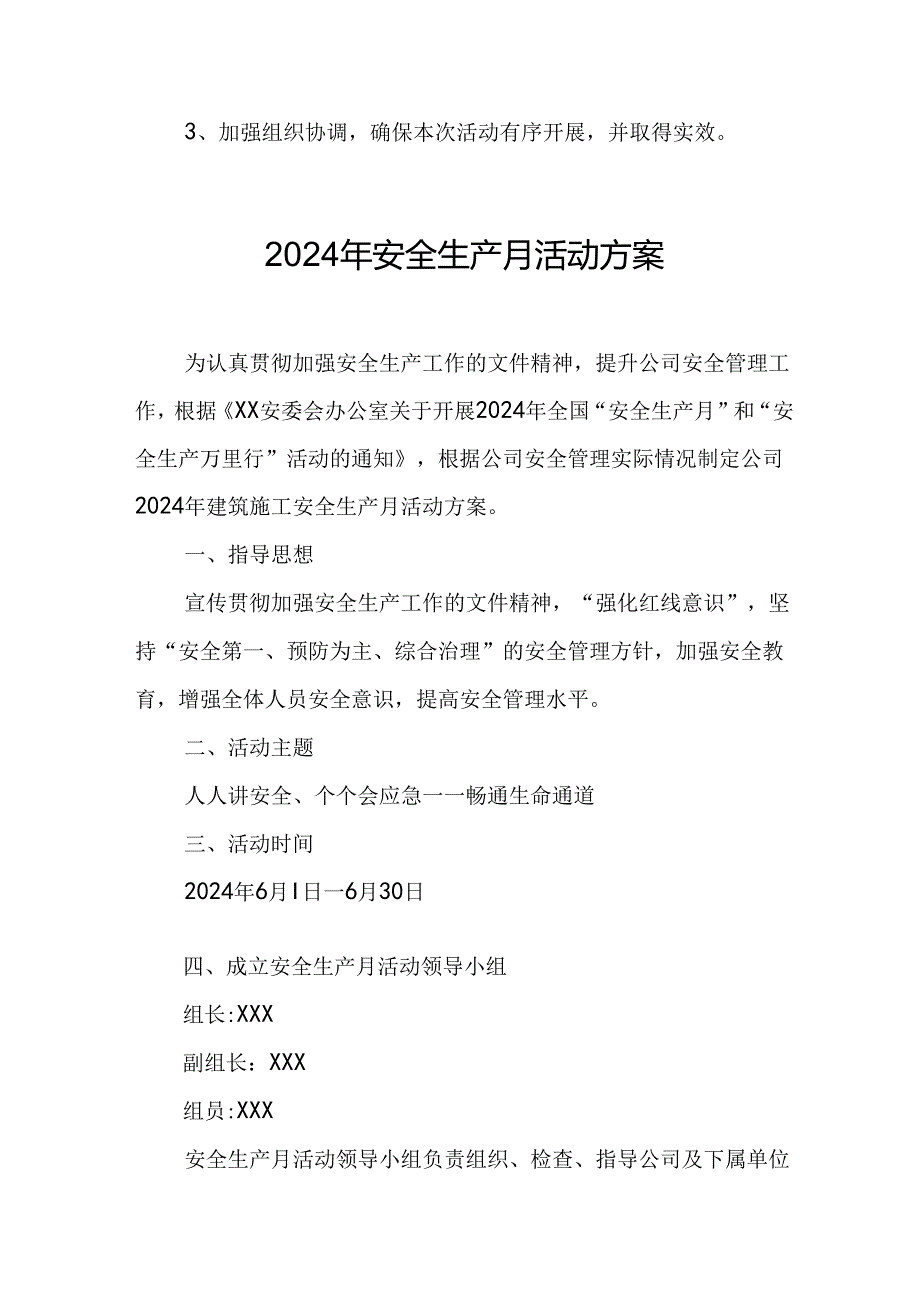 3、加强组织协调，确保本次活动有序开展，并取得实效。

2024年安全生产月活动方案

为认真贯彻加强安全生产工作的文件精神，提升公司安全管理工作，根据《XX安委会办公室关于开展2024年全国“安全生产月”和“安全生产万里行”活动的通知》，根据公司安全管理实际情况制定公司2024年建筑施工安全生产月活动方案。

一、指导思想

宣传贯彻加强安全生产工作的文件精神，“强化红线意识”，坚持“安全第一、预防为主、综合治理”的安全管理方针，加强安全教育，增强全体人员安全意识，提高安全管理水平。

二、活动主题

人人讲安全、个个会应急一一畅通生命通道

三、活动时间

2024年6月I日一6月30日

四、成立安全生产月活动领导小组

组长:XXX

副组长：XXX

组员:XXX

安全生产月活动领导小组负责组织、检查、指导公司及下属单位